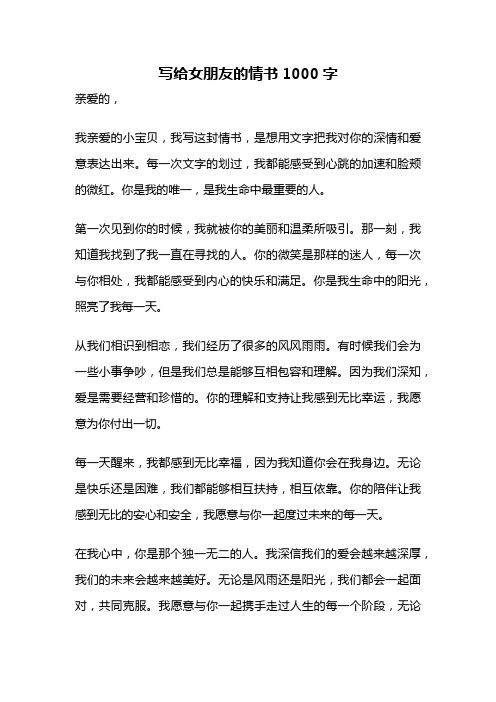 写给女朋友的情书 1000 字

亲爱的，

我亲爱的小宝贝，我写这封情书，是想用文字把我对你的深情和爱意表达出来。每一次文字的划过，我都能感受到心跳的加速和脸颊的微红。你是我的唯一，是我生命中最重要的人。

第一次见到你的时候，我就被你的美丽和温柔所吸引。那一刻，我知道我找到了我一直在寻找的人。你的微笑是那样的迷人，每一次与你相处，我都能感受到内心的快乐和满足。你是我生命中的阳光，照亮了我每一天。

从我们相识到相恋，我们经历了很多的风风雨雨。有时候我们会为一些小事争吵，但是我们总是能够互相包容和理解。因为我们深知，爱是需要经营和珍惜的。你的理解和支持让我感到无比幸运，我愿意为你付出一切。

每一天醒来，我都感到无比幸福，因为我知道你会在我身边。无论是快乐还是困难，我们都能够相互扶持，相互依靠。你的陪伴让我感到无比的安心和安全，我愿意与你一起度过未来的每一天。

在我心中，你是那个独一无二的人。我深信我们的爱会越来越深厚，我们的未来会越来越美好。无论是风雨还是阳光，我们都会一起面对，共同克服。我愿意与你一起携手走过人生的每一个阶段，无论